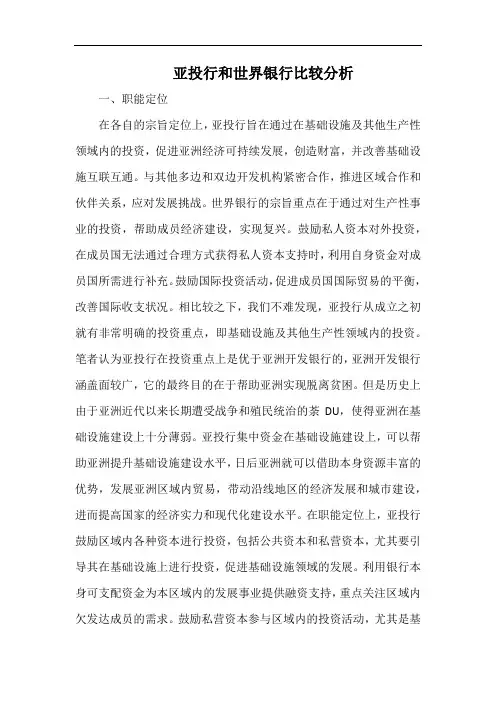 亚投行和世界银行比较分析

一、职能定位

在各自的宗旨定位上，亚投行旨在通过在基础设施及其他生产性领域内的投资，促进亚洲经济可持续发展，创造财富，并改善基础设施互联互通。与其他多边和双边开发机构紧密合作，推进区域合作和伙伴关系，应对发展挑战。世界银行的宗旨重点在于通过对生产性事业的投资，帮助成员经济建设，实现复兴。鼓励私人资本对外投资，在成员国无法通过合理方式获得私人资本支持时，利用自身资金对成员国所需进行补充。鼓励国际投资活动，促进成员国国际贸易的平衡，改善国际收支状况。相比较之下，我们不难发现，亚投行从成立之初就有非常明确的投资重点，即基础设施及其他生产性领域内的投资。笔者认为亚投行在投资重点上是优于亚洲开发银行的，亚洲开发银行涵盖面较广，它的最终目的在于帮助亚洲实现脱离贫困。但是历史上由于亚洲近代以来长期遭受战争和殖民统治的荼 DU，使得亚洲在基础设施建设上十分薄弱。亚投行集中资金在基础设施建设上，可以帮助亚洲提升基础设施建设水平，日后亚洲就可以借助本身资源丰富的优势，发展亚洲区域内贸易，带动沿线地区的经济发展和城市建设，进而提高国家的经济实力和现代化建设水平。在职能定位上，亚投行鼓励区域内各种资本进行投资，包括公共资本和私营资本，尤其要引导其在基础设施上进行投资，促进基础设施领域的发展。利用银行本身可支配资金为本区域内的发展事业提供融资支持，重点关注区域内欠发达成员的需求。鼓励私营资本参与区域内的投资活动，尤其是基